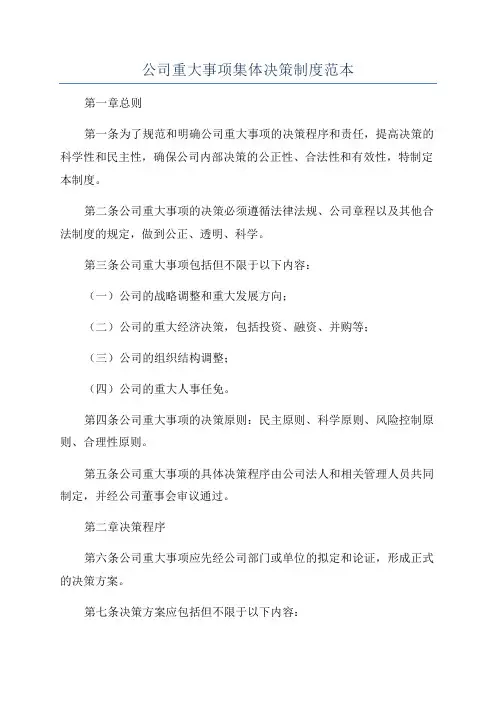 公司重大事项集体决策制度范本

第一章总则

第一条为了规范和明确公司重大事项的决策程序和责任，提高决策的科学性和民主性，确保公司内部决策的公正性、合法性和有效性，特制定本制度。

第二条公司重大事项的决策必须遵循法律法规、公司章程以及其他合法制度的规定，做到公正、透明、科学。

第三条公司重大事项包括但不限于以下内容：

（一）公司的战略调整和重大发展方向；

（二）公司的重大经济决策，包括投资、融资、并购等；

（三）公司的组织结构调整；

（四）公司的重大人事任免。

第四条公司重大事项的决策原则：民主原则、科学原则、风险控制原则、合理性原则。

第五条公司重大事项的具体决策程序由公司法人和相关管理人员共同制定，并经公司董事会审议通过。

第二章决策程序

第六条公司重大事项应先经公司部门或单位的拟定和论证，形成正式的决策方案。

第七条决策方案应包括但不限于以下内容：